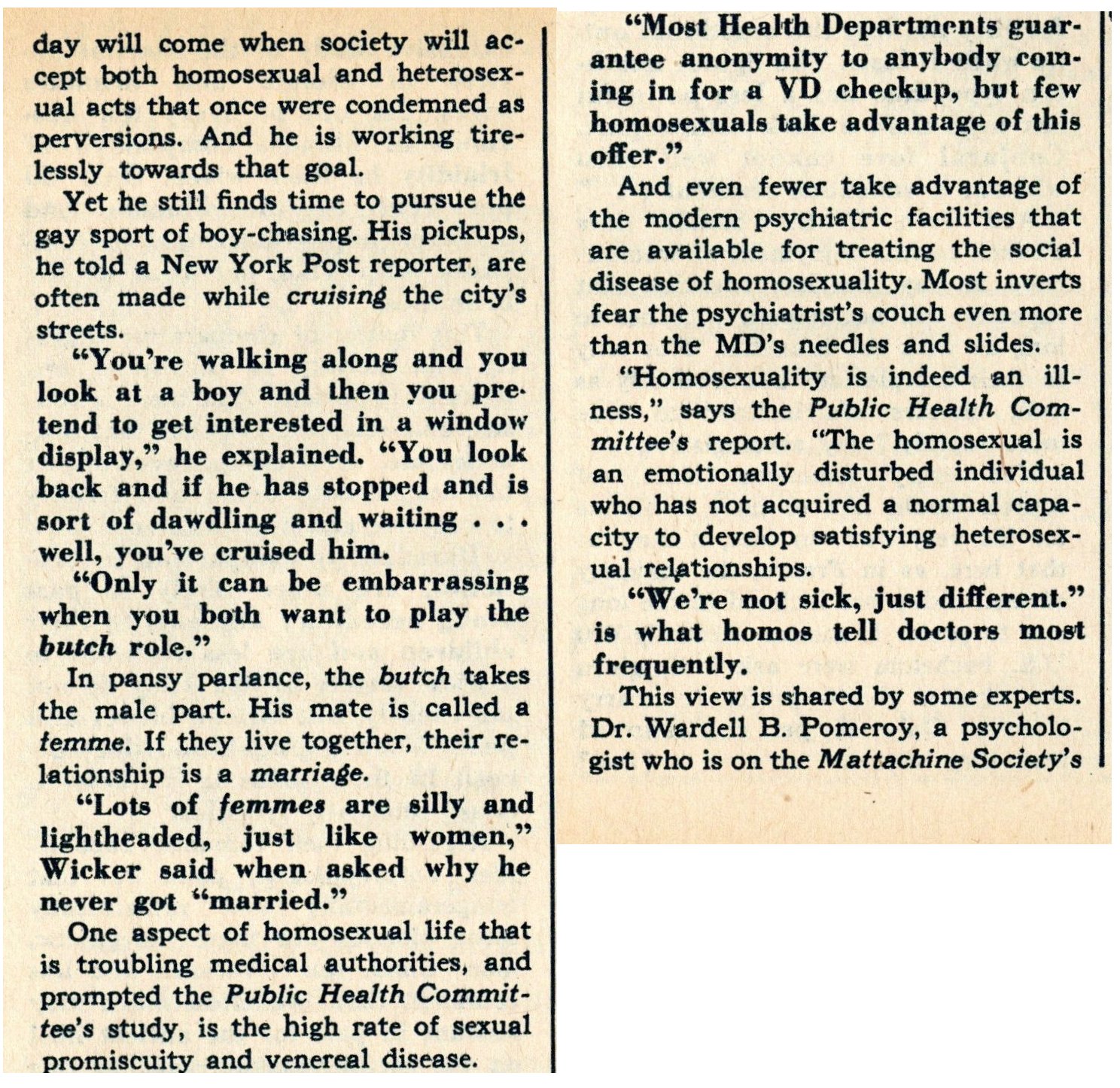 day will come when society will accept both homosexual and heterosexual acts that once were condemned as perversions. And he is working tirelessly towards that goal.

Yet he still finds time to pursue the gay sport of boy-chasing. His pickups, he told a New York Post reporter, are often made while cruising the city's streets.

"You're walking along and you look at a boy and then you pretend to get interested in a window display," he explained. "You look back and if he has stopped and is sort of dawdling and waiting . . . well, you've cruised him.

"Only it can be embarrassing when you both want to play the butch role."

In pansy parlance, the butch takes the male part. His mate is called a femme. If they live together, their relationship is a marriage.

"Lots of femmes are silly and lightheaded, just like women," Wicker said when asked why he never got "married."

One aspect of homosexual life that is troubling medical authorities, and prompted the Public Health Committee's study, is the high rate of sexual promiscuity and venereal disease.

"Most Health Departments guarantee anonymity to anybody coming in for a VD checkup, but few homosexuals take advantage of this offer."

And even fewer take advantage of the modern psychiatric facilities that are available for treating the social disease of homosexuality. Most inverts fear the psychiatrist's couch even more than the MD's needles and slides.

"Homosexuality is indeed an illness," says the Public Health Committee's report. "The homosexual is an emotionally disturbed individual who has not acquired a normal capacity to develop satisfying heterosexual relationships.

"We're not sick, just different." is what homos tell doctors most frequently.

This view is shared by some experts. Dr. Wardell B. Pomeroy, a psychologist who is on the Mattachine Society's